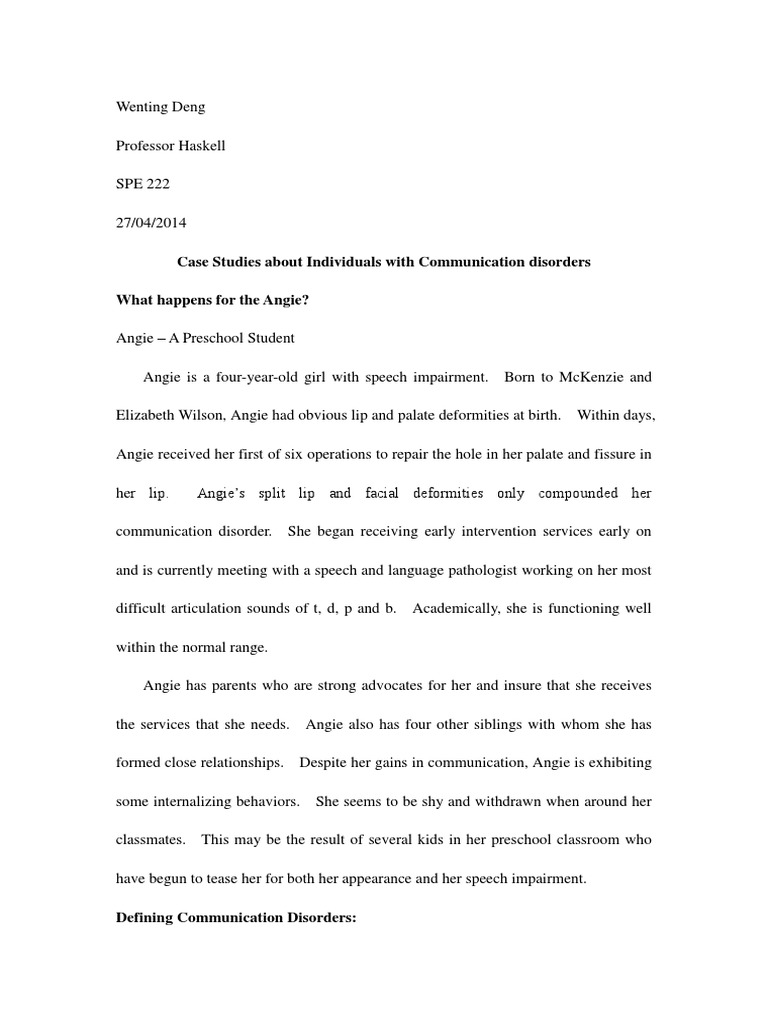 Wenting Deng

Professor Haskell

SPE 222

27/04/2014

Case Studies about Individuals with Communication disorders

What happens for the Angie?

Angie – A Preschool Student

Angie is a four-year-old girl with speech impairment. Born to McKenzie and Elizabeth Wilson, Angie had obvious lip and palate deformities at birth. Within days, Angie received her first of six operations to repair the hole in her palate and fissure in her lip. Angie's split lip and facial deformities only compounded her communication disorder. She began receiving early intervention services early on and is currently meeting with a speech and language pathologist working on her most difficult articulation sounds of t, d, p and b. Academically, she is functioning well within the normal range.

Angie has parents who are strong advocates for her and insure that she receives the services that she needs. Angie also has four other siblings with whom she has formed close relationships. Despite her gains in communication, Angie is exhibiting some internalizing behaviors. She seems to be shy and withdrawn when around her classmates. This may be the result of several kids in her preschool classroom who have begun to tease her for both her appearance and her speech impairment.

Defining Communication Disorders: